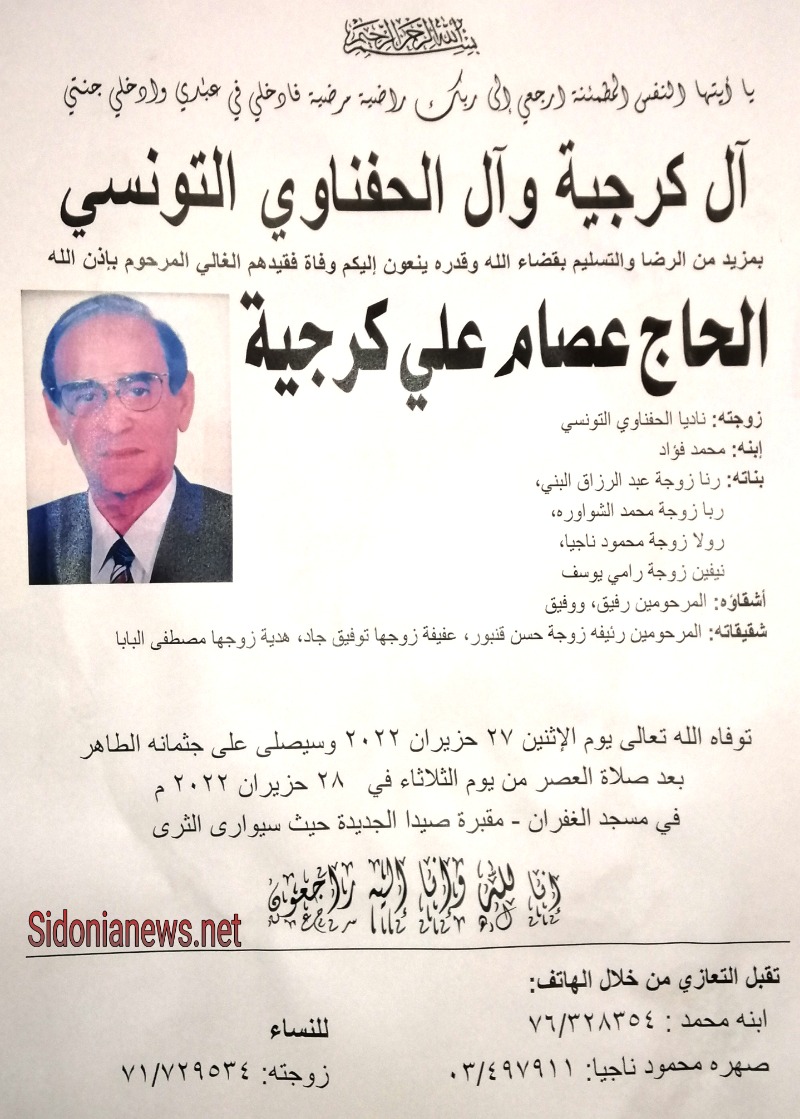 بسم الله الرحمن الرحيم

يا أيتها النفس المطمئنة ارجعي إلى ربك راضية مرضية فادخلي في عبادي وادخلي جنتي

آل كرجية وآل الحفناوي التونسي

بمزيد من الرضا والتسليم بقضاء الله وقدره ينعون إليكم وفاة فقيدهم الغالي المرحوم بإذن الله

الحاج عصام علي كرجية

زوجته: ناديا الحفناوي التونسي
إبنه: محمد فؤاد
بناته: رنا زوجة عبد الرزاق البني،
ربا زوجة محمد الشواوره،
رولا زوجة محمود ناجيا،
نيفين زوجة رامي يوسف
أشقاؤه: المرحومين رفيق، ووفيق
شقيقاته: المرحومين رئيفه زوجة حسن قنبور، عفيفة زوجها توفيق جاد، هدية زوجها مصطفى البابا

توفاه الله تعالى يوم الإثنين ٢٧ حزيران ٢٠٢٢ وسيصلى على جثمانه الطاهر
بعد صلاة العصر من يوم الثلاثاء في ٢٨ حزيران ٢٠٢٢ م
في مسجد الغفران - مقبرة صيدا الجديدة حيث سيوارى الثرى

إنا لله وإنا إليه راجعون

Sidonianews.net

تقبل التعازي من خلال الهاتف:
ابنه محمد : ٧٦/٣٢٨٣٥٤
صهره محمود ناجيا: ٠٣/٤٩٧٩١١

للنساء
زوجته: ٧١/٧٢٩٥٣٤